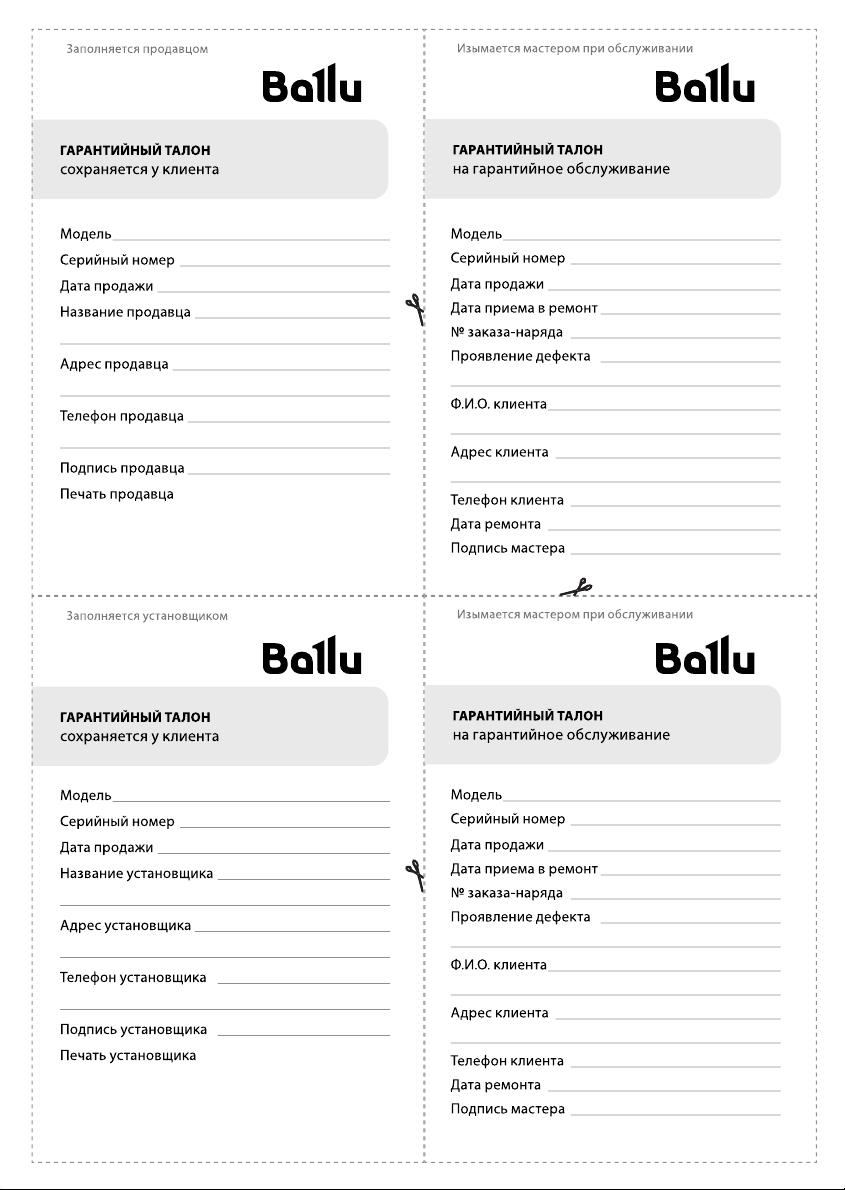 Заполняется продавцом

Ballu

ГАРАНТИЙНЫЙ ТАЛОН
сохраняется у клиента

Модель
Серийный номер
Дата продажи
Название продавца

Адрес продавца

Телефон продавца

Подпись продавца
Печать продавца

Изымается мастером при обслуживании

Ballu

ГАРАНТИЙНЫЙ ТАЛОН
на гарантийное обслуживание

Модель
Серийный номер
Дата продажи
Дата приема в ремонт
№ заказа-наряда
Проявление дефекта

Ф.И.О. клиента

Адрес клиента

Телефон клиента
Дата ремонта
Подпись мастера

Заполняется установщиком

Ballu

ГАРАНТИЙНЫЙ ТАЛОН
сохраняется у клиента

Модель
Серийный номер
Дата продажи
Название установщика

Адрес установщика

Телефон установщика

Подпись установщика
Печать установщика

Изымается мастером при обслуживании

Ballu

ГАРАНТИЙНЫЙ ТАЛОН
на гарантийное обслуживание

Модель
Серийный номер
Дата продажи
Дата приема в ремонт
№ заказа-наряда
Проявление дефекта

Ф.И.О. клиента

Адрес клиента

Телефон клиента
Дата ремонта
Подпись мастера